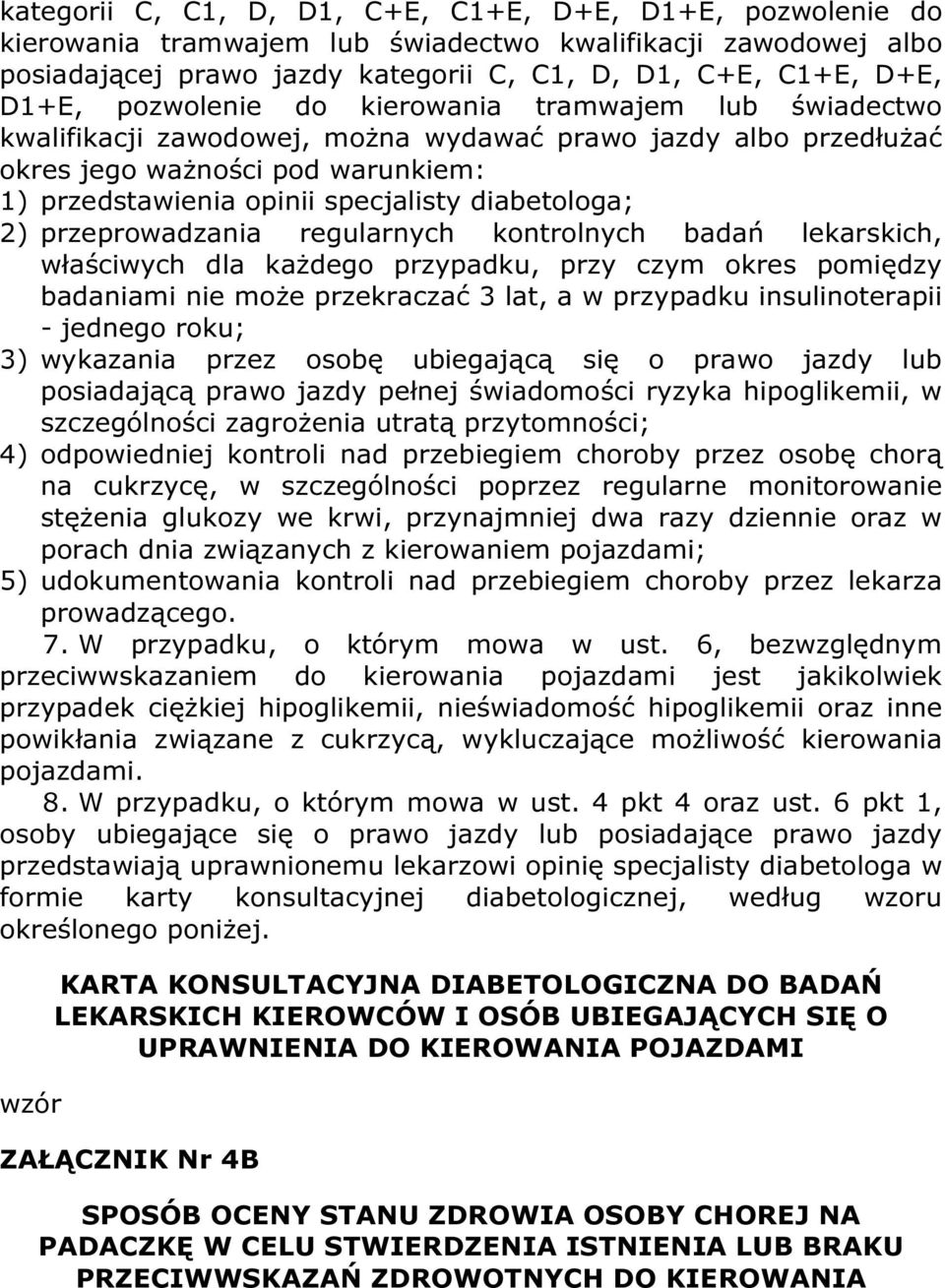 kategorii C, C1, D, D1, C+E, C1+E, D+E, D1+E, pozwolenie do kierowania tramwajem lub świadectwo kwalifikacji zawodowej albo posiadającej prawo jazdy kategorii C, C1, D, D1, C+E, C1+E, D+E, D1+E, pozwolenie do kierowania tramwajem lub świadectwo kwalifikacji zawodowej, można wydawać prawo jazdy albo przedłużać okres jego ważności pod warunkiem:
1) przedstawienia opinii specjalisty diabetologa;
2) przeprowadzania regularnych kontrolnych badań lekarskich, właściwych dla każdego przypadku, przy czym okres pomiędzy badaniami nie może przekraczać 3 lat, a w przypadku insulinoterapii - jednego roku;
3) wykazania przez osobę ubiegającą się o prawo jazdy lub posiadającą prawo jazdy pełnej świadomości ryzyka hipoglikemii, w szczególności zagrożenia utratą przytomności;
4) odpowiedniej kontroli nad przebiegiem choroby przez osobę chorą na cukrzycę, w szczególności poprzez regularne monitorowanie stężenia glukozy we krwi, przynajmniej dwa razy dziennie oraz w porach dnia związanych z kierowaniem pojazdami;
5) udokumentowania kontroli nad przebiegiem choroby przez lekarza prowadzącego.
7. W przypadku, o którym mowa w ust. 6, bezwzględnym przeciwwskazaniem do kierowania pojazdami jest jakikolwiek przypadek ciężkiej hipoglikemii, nieświadomość hipoglikemii oraz inne powikłania związane z cukrzycą, wykluczające możliwość kierowania pojazdami.
8. W przypadku, o którym mowa w ust. 4 pkt 4 oraz ust. 6 pkt 1, osoby ubiegające się o prawo jazdy lub posiadające prawo jazdy przedstawiają uprawnionemu lekarzowi opinię specjalisty diabetologa w formie karty konsultacyjnej diabetologicznej, według wzoru określonego poniżej.

KARTA KONSULTACYJNA DIABETOLOGICZNA DO BADAŃ LEKARSKICH KIEROWCÓW I OSÓB UBIEGAJĄCYCH SIĘ O UPRAWNIENIA DO KIEROWANIA POJAZDAMI

wzór

ZAŁĄCZNIK Nr 4B

SPOSÓB OCENY STANU ZDROWIA OSOBY CHOREJ NA PADACZKĘ W CELU STWIERDZENIA ISTNIENIA LUB BRAKU PRZECIWWSKAZAŃ ZDROWOTNYCH DO KIEROWANIA